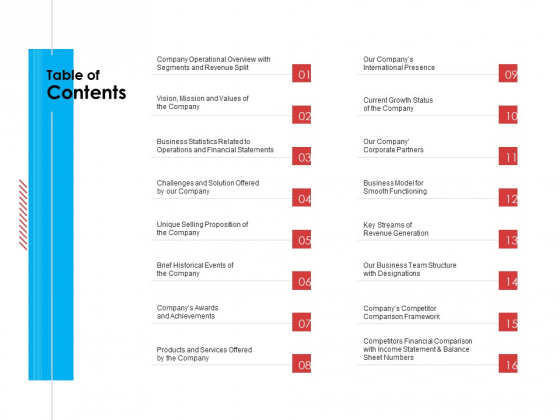 Table of Contents

Company Operational Overview with Segments and Revenue Split 01

Vision, Mission and Values of the Company 02

Business Statistics Related to Operations and Financial Statements 03

Challenges and Solution Offered by our Company 04

Unique Selling Proposition of the Company 05

Brief Historical Events of the Company 06

Company's Awards and Achievements 07

Products and Services Offered by the Company 08

Our Company's International Presence 09

Current Growth Status of the Company 10

Our Company' Corporate Partners 11

Business Model for Smooth Functioning 12

Key Streams of Revenue Generation 13

Our Business Team Structure with Designations 14

Company's Competitor Comparison Framework 15

Competitors Financial Comparison with Income Statement & Balance Sheet Numbers 16